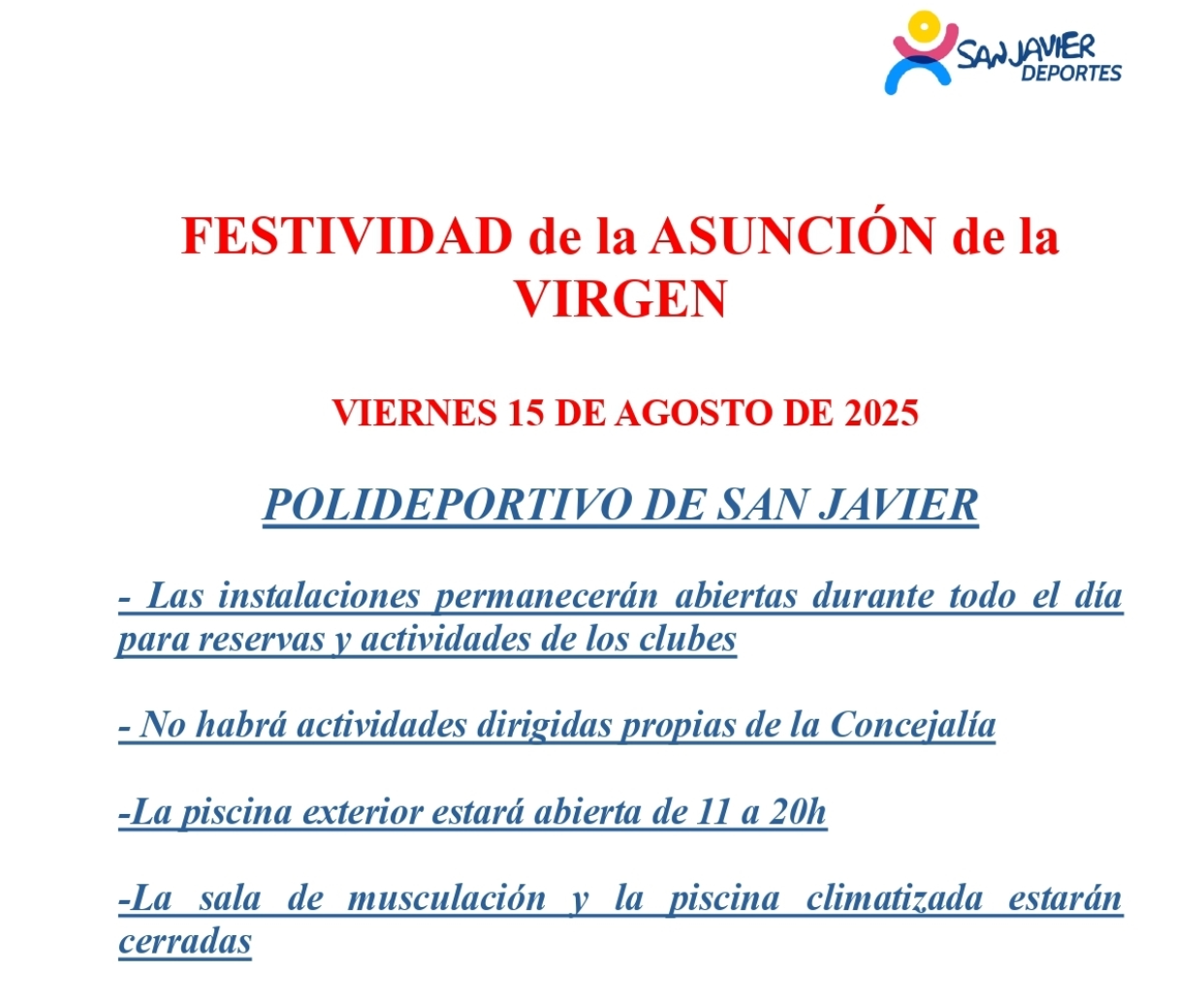 SANJAVIER DEPORTES

FESTIVIDAD de la ASUNCIÓN de la VIRGEN

VIERNES 15 DE AGOSTO DE 2025

POLIDEPORTIVO DE SAN JAVIER

- Las instalaciones permanecerán abiertas durante todo el día para reservas y actividades de los clubes

- No habrá actividades dirigidas propias de la Concejalía

-La piscina exterior estará abierta de 11 a 20h

-La sala de musculación y la piscina climatizada estarán cerradas